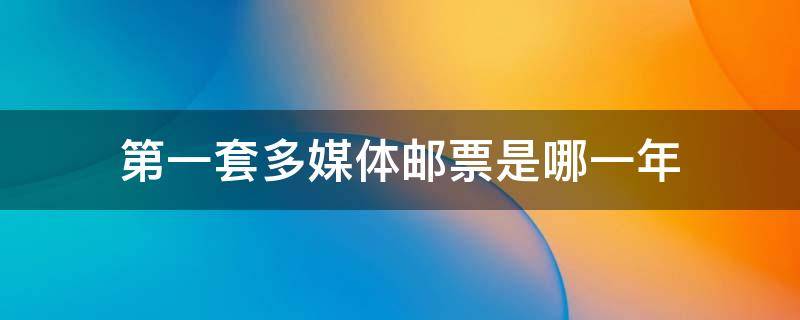 第一套多媒体邮票是哪一年